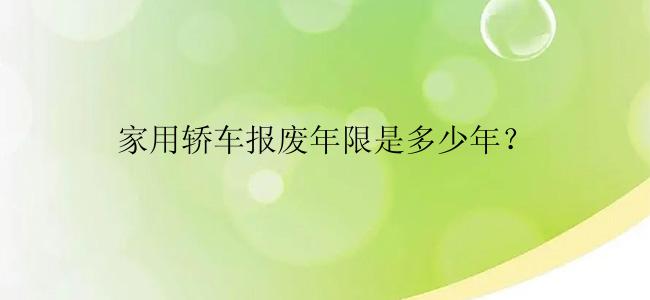 家用轿车报废年限是多少年？